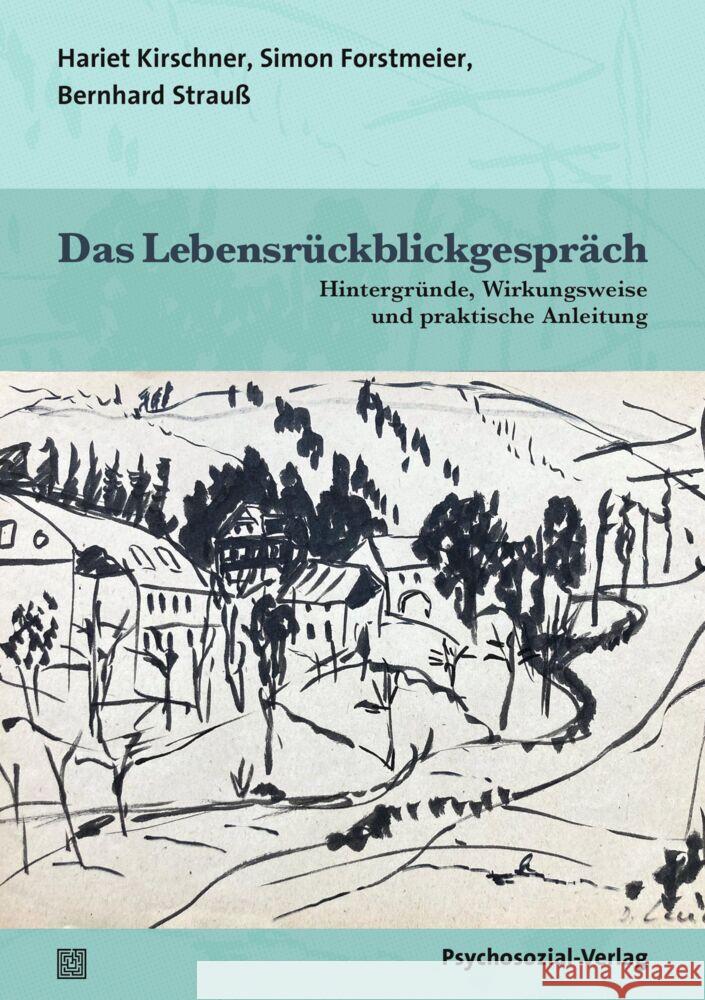 Hariet Kirschner, Simon Forstmeier, Bernhard Strauß

Das Lebensrückblickgespräch

Hintergründe, Wirkungsweise und praktische Anleitung

Psychosozial-Verlag